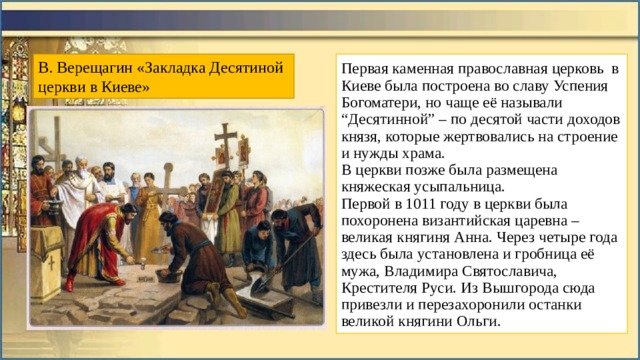 В. Верещагин «Закладка Десятиной церкви в Киеве»

Первая каменная православная церковь в Киеве была построена во славу Успения Богоматери, но чаще её называли “Десятинной” – по десятой части доходов князя, которые жертвовались на строение и нужды храма.
В церкви позже была размещена княжеская усыпальница.
Первой в 1011 году в церкви была похоронена византийская царевна – великая княгиня Анна. Через четыре года здесь была установлена и гробница её мужа, Владимира Святославича, Крестителя Руси. Из Вышгорода сюда привезли и перезахоронили останки великой княгини Ольги.